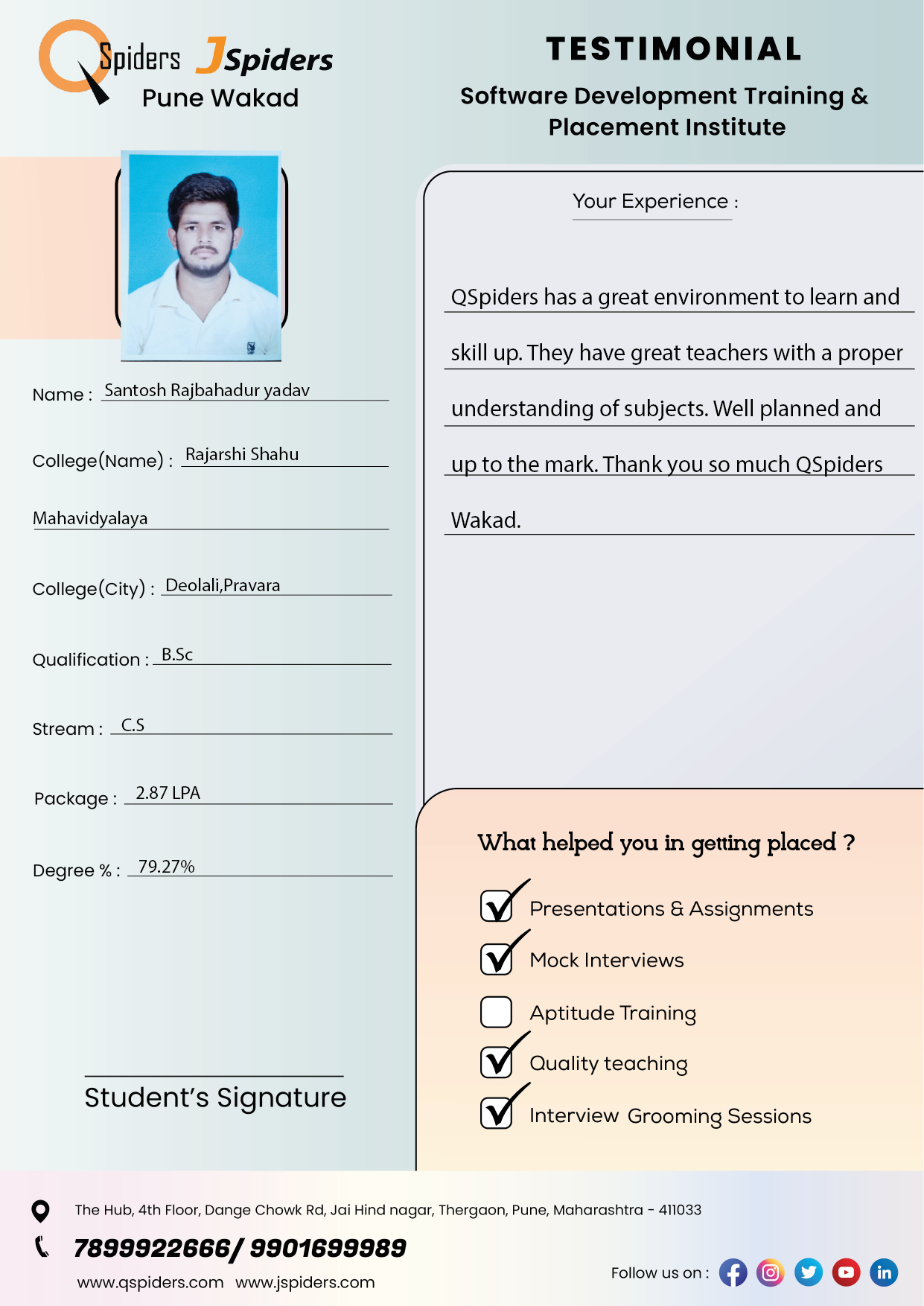 QSpiders JSpiders
Pune Wakad

TESTIMONIAL
Software Development Training & Placement Institute

Name : Santosh Rajbahadur yadav

College(Name) : Rajarshi Shahu Mahavidyalaya

College(City) : Deolali,Pravara

Qualification : B.Sc

Stream : C.S

Package : 2.87 LPA

Degree % : 79.27%

Student's Signature

Your Experience :

QSpiders has a great environment to learn and skill up. They have great teachers with a proper understanding of subjects. Well planned and up to the mark. Thank you so much QSpiders Wakad.

What helped you in getting placed ?

Presentations & Assignments

Mock Interviews

Aptitude Training

Quality teaching

Interview Grooming Sessions

The Hub, 4th Floor, Dange Chowk Rd, Jai Hind nagar, Thergaon, Pune, Maharashtra - 411033

7899922666/ 9901699989

www.qspiders.com www.jspiders.com

Follow us on :